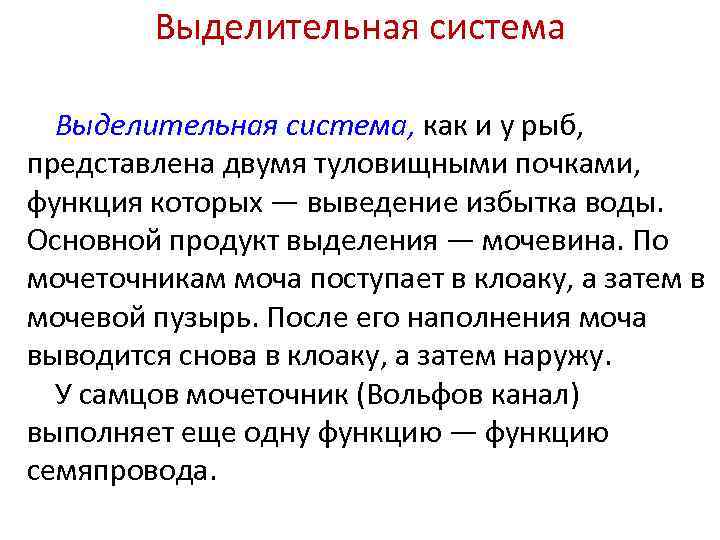 Выделительная система

Выделительная система, как и у рыб, представлена двумя туловищными почками, функция которых — выведение избытка воды. Основной продукт выделения — мочевина. По мочеточникам моча поступает в клоаку, а затем в мочевой пузырь. После его наполнения моча выводится снова в клоаку, а затем наружу.

У самцов мочеточник (Вольфов канал) выполняет еще одну функцию — функцию семяпровода.